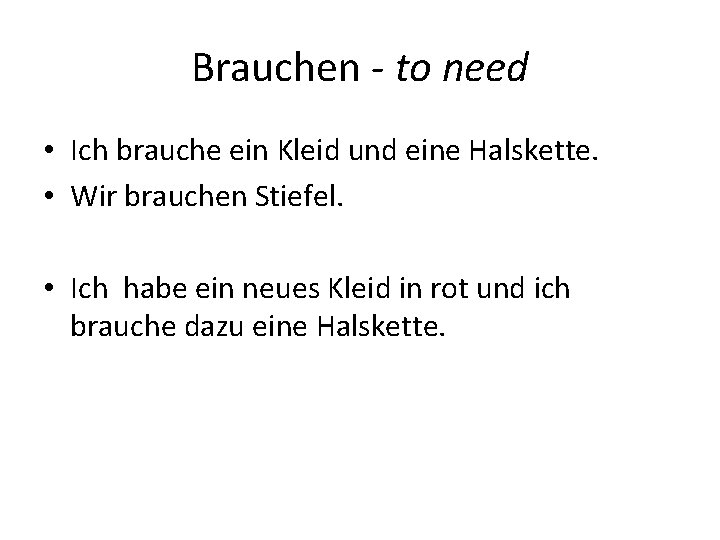 Brauchen - to need

• Ich brauche ein Kleid und eine Halskette.
• Wir brauchen Stiefel.

• Ich  habe ein neues Kleid in rot und ich brauche dazu eine Halskette.